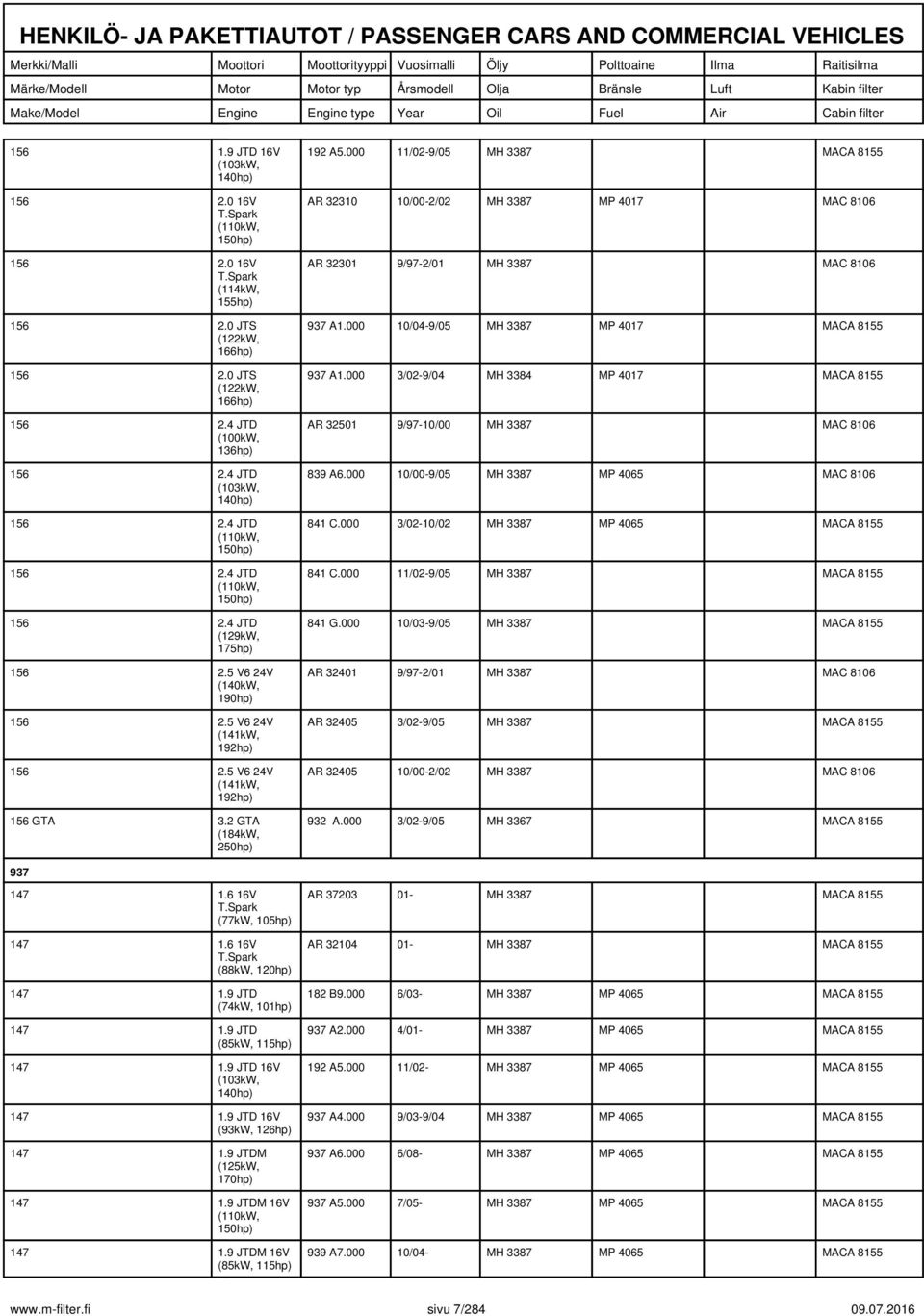 HENKILÖ- JA PAKETTIAUTOT / PASSENGER CARS AND COMMERCIAL VEHICLES

| Merkki/Malli | Moottori | Moottorityyppi | Vuosimalli | Öljy | Polttoaine | Ilma | Raitisilma |
|---|---|---|---|---|---|---|---|
| Märke/Modell | Motor | Motor typ | Årsmodell | Olja | Bränsle | Luft | Kabin filter |
| Make/Model | Engine | Engine type | Year | Oil | Fuel | Air | Cabin filter |
| 156 | 1.9 JTD 16V (103kW, 140hp) | 192 A5.000 | 11/02-9/05 | MH 3387 | | | MACA 8155 |
| 156 | 2.0 16V T.Spark (110kW, 150hp) | AR 32310 | 10/00-2/02 | MH 3387 | MP 4017 | | MAC 8106 |
| 156 | 2.0 16V T.Spark (114kW, 155hp) | AR 32301 | 9/97-2/01 | MH 3387 | | | MAC 8106 |
| 156 | 2.0 JTS (122kW, 166hp) | 937 A1.000 | 10/04-9/05 | MH 3387 | MP 4017 | | MACA 8155 |
| 156 | 2.0 JTS (122kW, 166hp) | 937 A1.000 | 3/02-9/04 | MH 3384 | MP 4017 | | MACA 8155 |
| 156 | 2.4 JTD (100kW, 136hp) | AR 32501 | 9/97-10/00 | MH 3387 | | | MAC 8106 |
| 156 | 2.4 JTD (103kW, 140hp) | 839 A6.000 | 10/00-9/05 | MH 3387 | MP 4065 | | MAC 8106 |
| 156 | 2.4 JTD (110kW, 150hp) | 841 C.000 | 3/02-10/02 | MH 3387 | MP 4065 | | MACA 8155 |
| 156 | 2.4 JTD (110kW, 150hp) | 841 C.000 | 11/02-9/05 | MH 3387 | | | MACA 8155 |
| 156 | 2.4 JTD (129kW, 175hp) | 841 G.000 | 10/03-9/05 | MH 3387 | | | MACA 8155 |
| 156 | 2.5 V6 24V (140kW, 190hp) | AR 32401 | 9/97-2/01 | MH 3387 | | | MAC 8106 |
| 156 | 2.5 V6 24V (141kW, 192hp) | AR 32405 | 3/02-9/05 | MH 3387 | | | MACA 8155 |
| 156 | 2.5 V6 24V (141kW, 192hp) | AR 32405 | 10/00-2/02 | MH 3387 | | | MAC 8106 |
| 156 GTA | 3.2 GTA (184kW, 250hp) | 932 A.000 | 3/02-9/05 | MH 3367 | | | MACA 8155 |
| 937 | | | | | | | |
| 147 | 1.6 16V T.Spark (77kW, 105hp) | AR 37203 | 01- | MH 3387 | | | MACA 8155 |
| 147 | 1.6 16V T.Spark (88kW, 120hp) | AR 32104 | 01- | MH 3387 | | | MACA 8155 |
| 147 | 1.9 JTD (74kW, 101hp) | 182 B9.000 | 6/03- | MH 3387 | MP 4065 | | MACA 8155 |
| 147 | 1.9 JTD (85kW, 115hp) | 937 A2.000 | 4/01- | MH 3387 | MP 4065 | | MACA 8155 |
| 147 | 1.9 JTD 16V (103kW, 140hp) | 192 A5.000 | 11/02- | MH 3387 | MP 4065 | | MACA 8155 |
| 147 | 1.9 JTD 16V (93kW, 126hp) | 937 A4.000 | 9/03-9/04 | MH 3387 | MP 4065 | | MACA 8155 |
| 147 | 1.9 JTDM (125kW, 170hp) | 937 A6.000 | 6/08- | MH 3387 | MP 4065 | | MACA 8155 |
| 147 | 1.9 JTDM 16V (110kW, 150hp) | 937 A5.000 | 7/05- | MH 3387 | MP 4065 | | MACA 8155 |
| 147 | 1.9 JTDM 16V (85kW, 115hp) | 939 A7.000 | 10/04- | MH 3387 | MP 4065 | | MACA 8155 |

www.m-filter.fi sivu 7/284 09.07.2016